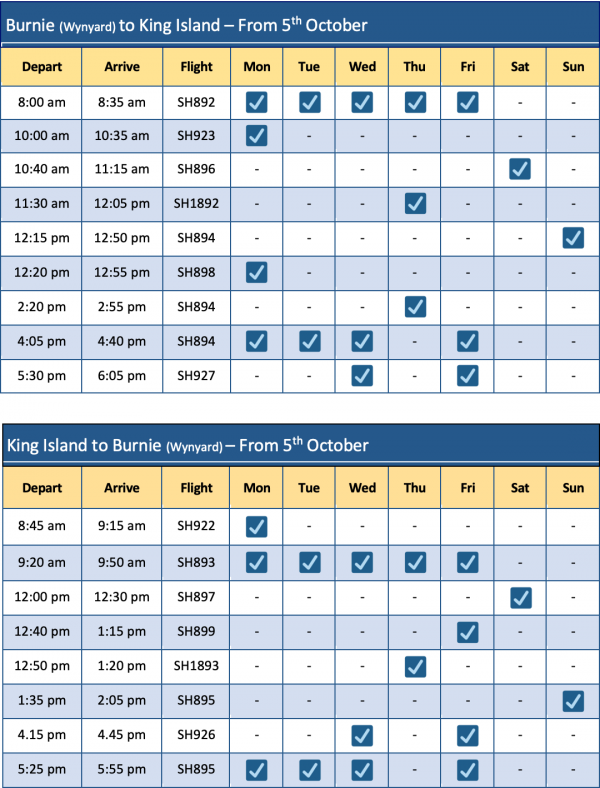 Burnie (Wynyard) to King Island – From 5$^{th}$ October

| Depart | Arrive | Flight | Mon | Tue | Wed | Thu | Fri | Sat | Sun |
|---|---|---|---|---|---|---|---|---|---|
| 8:00 am | 8:35 am | SH892 | ✓ | ✓ | ✓ | ✓ | ✓ | - | - |
| 10:00 am | 10:35 am | SH923 | ✓ | - | - | - | - | - | - |
| 10:40 am | 11:15 am | SH896 | - | - | - | - | - | ✓ | - |
| 11:30 am | 12:05 pm | SH1892 | - | - | - | ✓ | - | - | - |
| 12:15 pm | 12:50 pm | SH894 | - | - | - | - | - | - | ✓ |
| 12:20 pm | 12:55 pm | SH898 | ✓ | - | - | - | - | - | - |
| 2:20 pm | 2:55 pm | SH894 | - | - | - | ✓ | - | - | - |
| 4:05 pm | 4:40 pm | SH894 | ✓ | ✓ | ✓ | - | ✓ | - | - |
| 5:30 pm | 6:05 pm | SH927 | - | - | ✓ | - | ✓ | - | - |

King Island to Burnie (Wynyard) – From 5$^{th}$ October

| Depart | Arrive | Flight | Mon | Tue | Wed | Thu | Fri | Sat | Sun |
|---|---|---|---|---|---|---|---|---|---|
| 8:45 am | 9:15 am | SH922 | ✓ | - | - | - | - | - | - |
| 9:20 am | 9:50 am | SH893 | ✓ | ✓ | ✓ | ✓ | ✓ | - | - |
| 12:00 pm | 12:30 pm | SH897 | - | - | - | - | - | ✓ | - |
| 12:40 pm | 1:15 pm | SH899 | - | - | - | - | ✓ | - | - |
| 12:50 pm | 1:20 pm | SH1893 | - | - | - | ✓ | - | - | - |
| 1:35 pm | 2:05 pm | SH895 | - | - | - | - | - | - | ✓ |
| 4.15 pm | 4.45 pm | SH926 | - | - | ✓ | - | ✓ | - | - |
| 5:25 pm | 5:55 pm | SH895 | ✓ | ✓ | ✓ | - | ✓ | - | - |